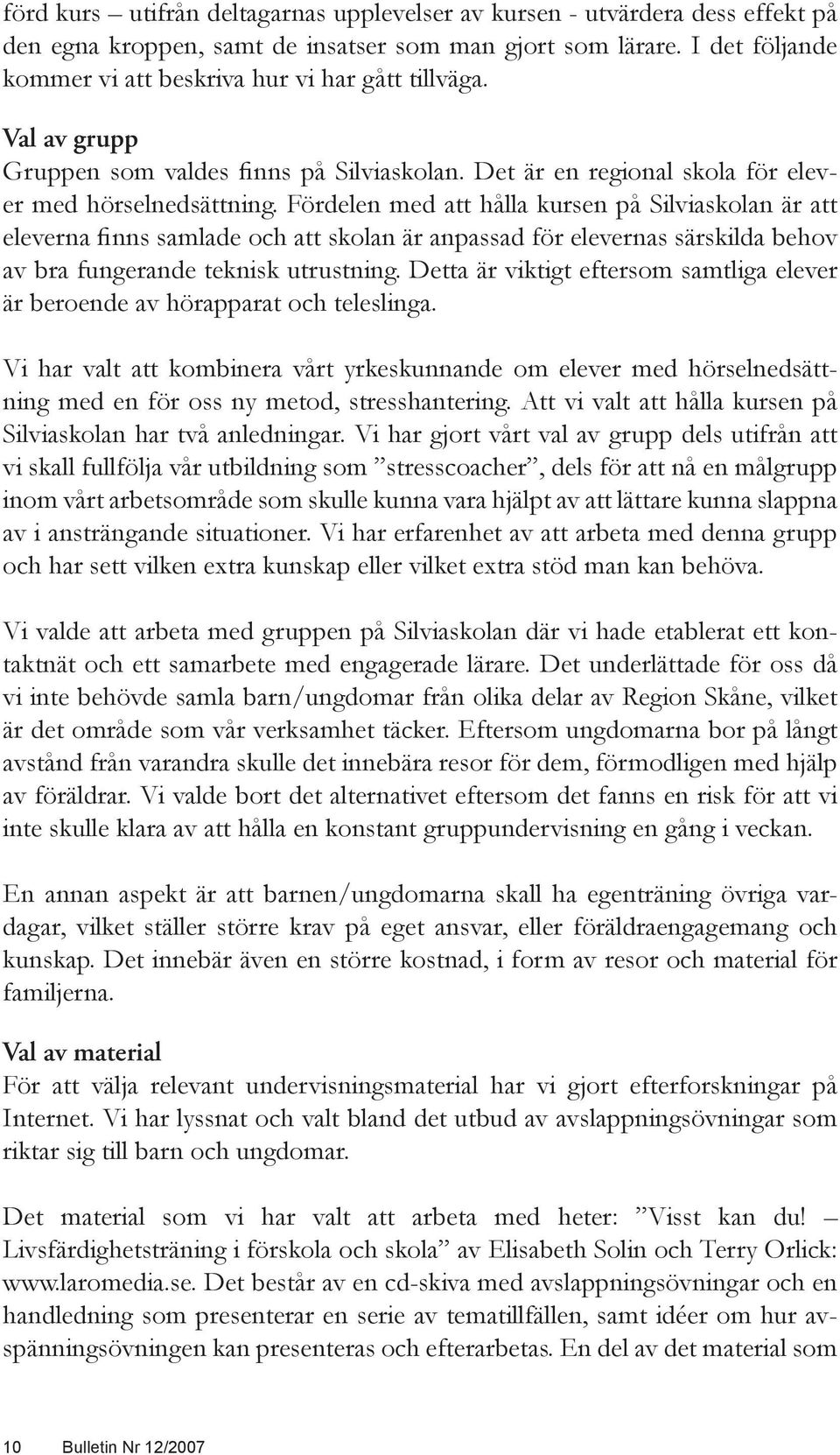 förd kurs – utifrån deltagarnas upplevelser av kursen - utvärdera dess effekt på den egna kroppen, samt de insatser som man gjort som lärare. I det följande kommer vi att beskriva hur vi har gått tillväga.

Val av grupp
Gruppen som valdes finns på Silviaskolan. Det är en regional skola för elever med hörselnedsättning. Fördelen med att hålla kursen på Silviaskolan är att eleverna finns samlade och att skolan är anpassad för elevernas särskilda behov av bra fungerande teknisk utrustning. Detta är viktigt eftersom samtliga elever är beroende av hörapparat och teleslinga.

Vi har valt att kombinera vårt yrkeskunnande om elever med hörselnedsättning med en för oss ny metod, stresshantering. Att vi valt att hålla kursen på Silviaskolan har två anledningar. Vi har gjort vårt val av grupp dels utifrån att vi skall fullfölja vår utbildning som ”stresscoacher”, dels för att nå en målgrupp inom vårt arbetsområde som skulle kunna vara hjälpt av att lättare kunna slappna av i ansträngande situationer. Vi har erfarenhet av att arbeta med denna grupp och har sett vilken extra kunskap eller vilket extra stöd man kan behöva.

Vi valde att arbeta med gruppen på Silviaskolan där vi hade etablerat ett kontaktnät och ett samarbete med engagerade lärare. Det underlättade för oss då vi inte behövde samla barn/ungdomar från olika delar av Region Skåne, vilket är det område som vår verksamhet täcker. Eftersom ungdomarna bor på långt avstånd från varandra skulle det innebära resor för dem, förmodligen med hjälp av föräldrar. Vi valde bort det alternativet eftersom det fanns en risk för att vi inte skulle klara av att hålla en konstant gruppundervisning en gång i veckan.

En annan aspekt är att barnen/ungdomarna skall ha egenträning övriga vardagar, vilket ställer större krav på eget ansvar, eller föräldraengagemang och kunskap. Det innebär även en större kostnad, i form av resor och material för familjerna.

Val av material
För att välja relevant undervisningsmaterial har vi gjort efterforskningar på Internet. Vi har lyssnat och valt bland det utbud av avslappningsövningar som riktar sig till barn och ungdomar.

Det material som vi har valt att arbeta med heter: ”Visst kan du! – Livsfärdighetsträning i förskola och skola” av Elisabeth Solin och Terry Orlick: www.laromedia.se. Det består av en cd-skiva med avslappningsövningar och en handledning som presenterar en serie av tematillfällen, samt idéer om hur avspänningsövningen kan presenteras och efterarbetas. En del av det material som

10 Bulletin Nr 12/2007